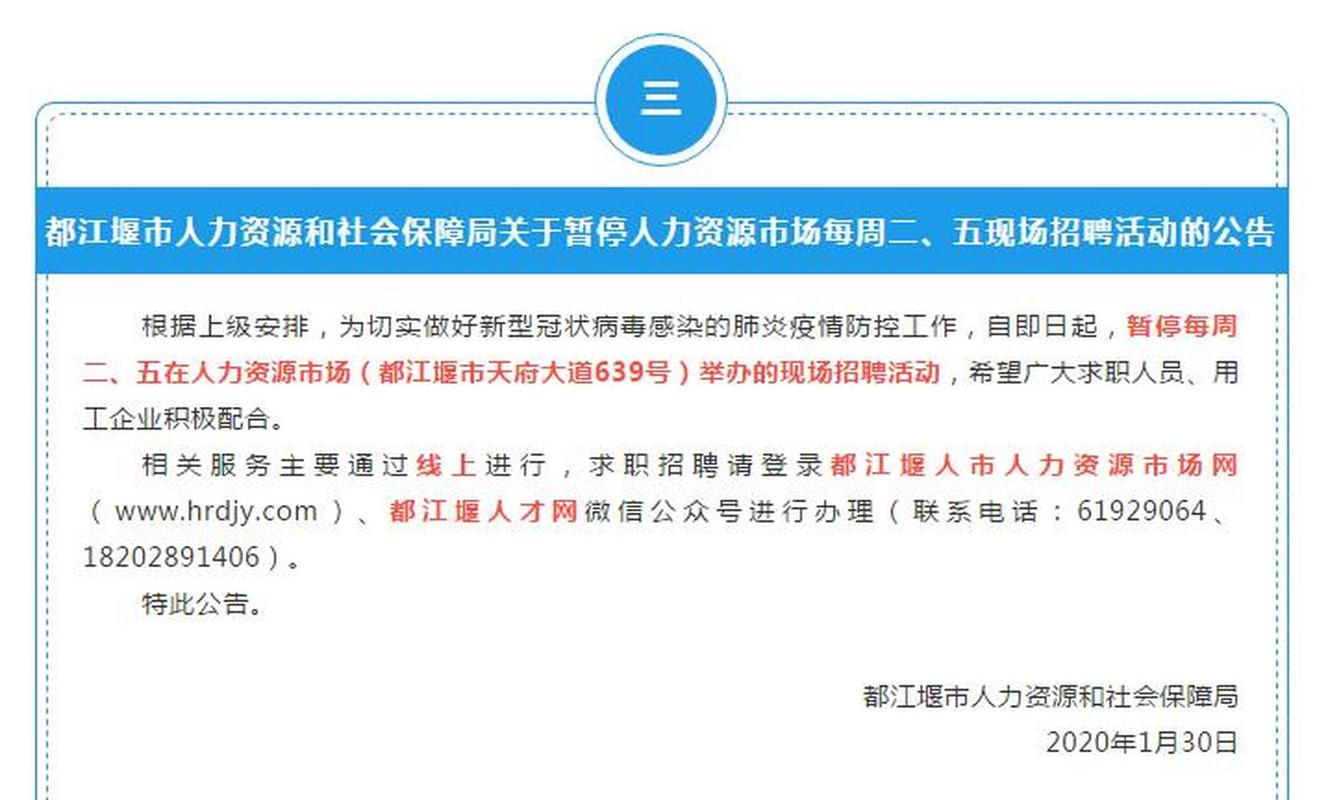 三

都江堰市人力资源和社会保障局关于暂停人力资源市场每周二、五现场招聘活动的公告

根据上级安排，为切实做好新型冠状病毒感染的肺炎疫情防控工作，自即日起，暂停每周二、五在人力资源市场（都江堰市天府大道639号）举办的现场招聘活动，希望广大求职人员、用工企业积极配合。

相关服务主要通过线上进行，求职招聘请登录都江堰人市人力资源市场网（www.hrdjy.com）、都江堰人才网微信公众号进行办理（联系电话：61929064、18202891406）。

特此公告。

都江堰市人力资源和社会保障局

2020年1月30日